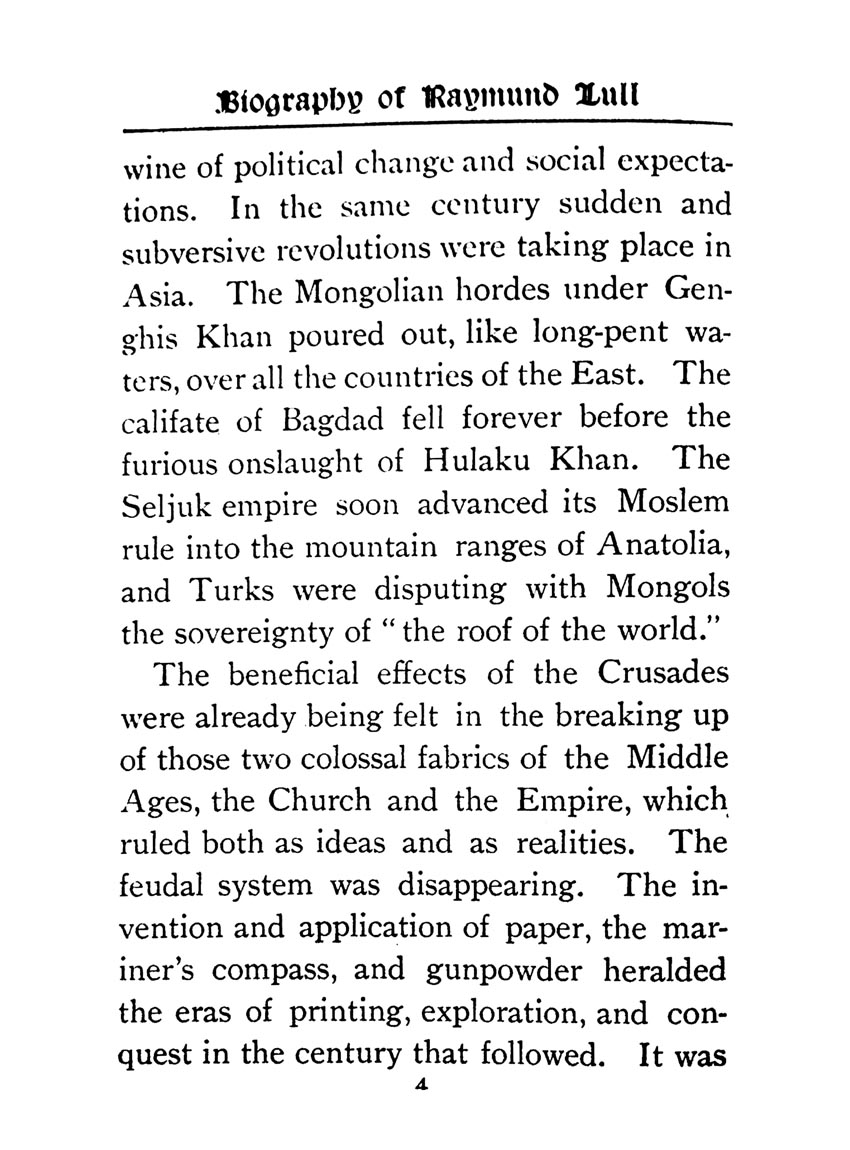 Biography of Raymund Lull

wine of political change and social expectations. In the same century sudden and subversive revolutions were taking place in Asia. The Mongolian hordes under Genghis Khan poured out, like long-pent waters, over all the countries of the East. The califate of Bagdad fell forever before the furious onslaught of Hulaku Khan. The Seljuk empire soon advanced its Moslem rule into the mountain ranges of Anatolia, and Turks were disputing with Mongols the sovereignty of "the roof of the world."

The beneficial effects of the Crusades were already being felt in the breaking up of those two colossal fabrics of the Middle Ages, the Church and the Empire, which ruled both as ideas and as realities. The feudal system was disappearing. The invention and application of paper, the mariner's compass, and gunpowder heralded the eras of printing, exploration, and conquest in the century that followed. It was

4